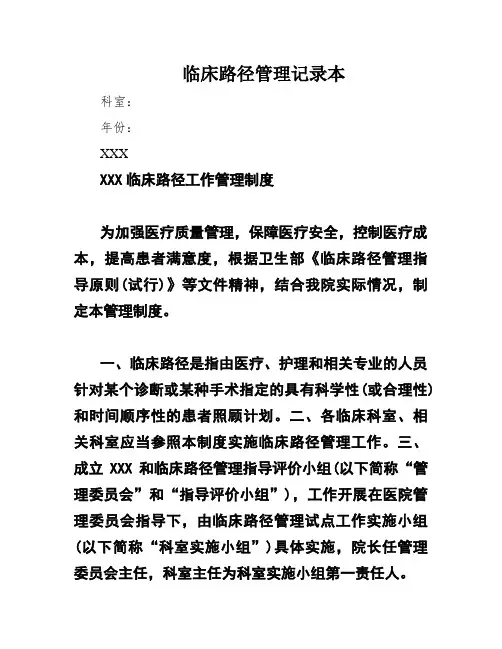 临床路径管理记录本

科室：

年份：

XXX

XXX 临床路径工作管理制度

为加强医疗质量管理，保障医疗安全，控制医疗成本，提高患者满意度，根据卫生部《临床路径管理指导原则(试行)》等文件精神，结合我院实际情况，制定本管理制度。

一、临床路径是指由医疗、护理和相关专业的人员针对某个诊断或某种手术指定的具有科学性(或合理性)和时间顺序性的患者照顾计划。二、各临床科室、相关科室应当参照本制度实施临床路径管理工作。三、成立 XXX 和临床路径管理指导评价小组(以下简称“管理委员会”和“指导评价小组”)，工作开展在医院管理委员会指导下，由临床路径管理试点工作实施小组(以下简称“科室实施小组”)具体实施，院长任管理委员会主任，科室主任为科室实施小组第一责任人。